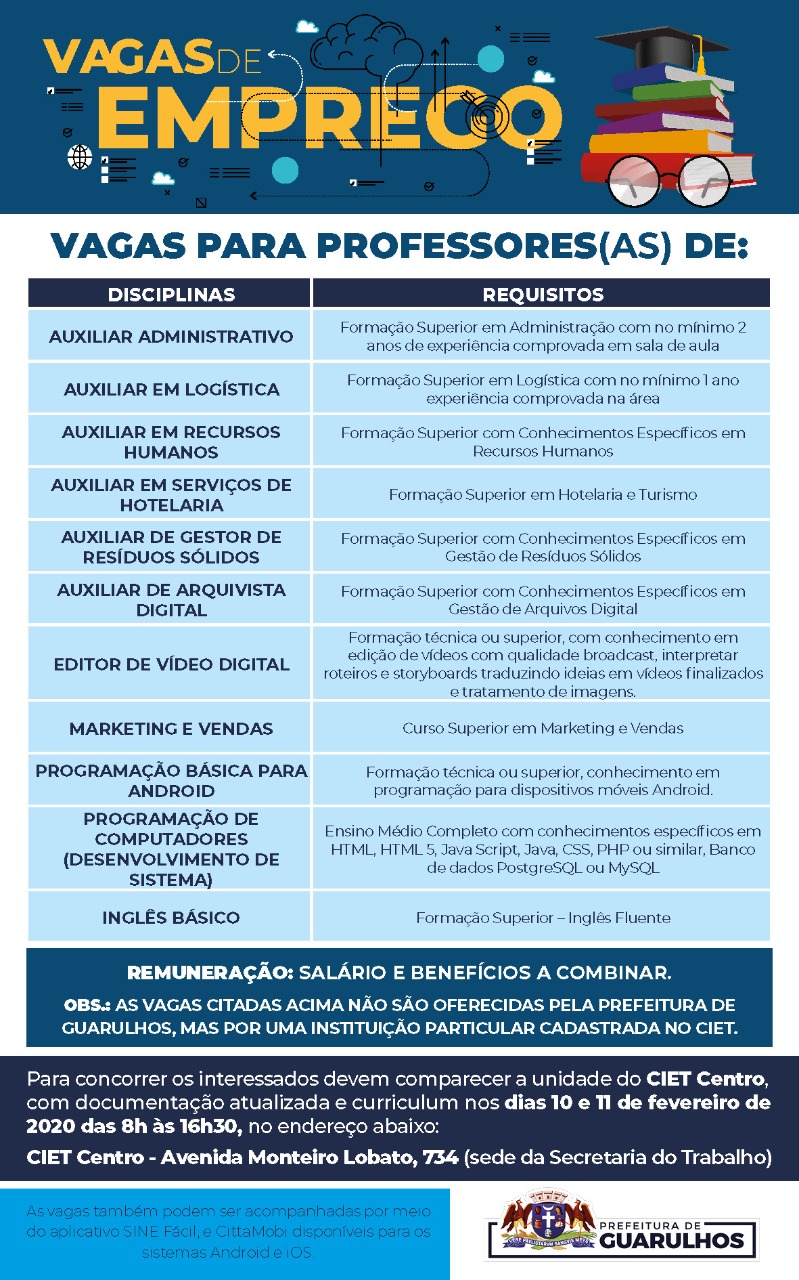 VAGAS DE EMPREGO

VAGAS PARA PROFESSORES(AS) DE:

| DISCIPLINAS | REQUISITOS |
|---|---|
| AUXILIAR ADMINISTRATIVO | Formação Superior em Administração com no mínimo 2 anos de experiência comprovada em sala de aula |
| AUXILIAR EM LOGÍSTICA | Formação Superior em Logística com no mínimo 1 ano experiência comprovada na área |
| AUXILIAR EM RECURSOS HUMANOS | Formação Superior com Conhecimentos Específicos em Recursos Humanos |
| AUXILIAR EM SERVIÇOS DE HOTELARIA | Formação Superior em Hotelaria e Turismo |
| AUXILIAR DE GESTOR DE RESÍDUOS SÓLIDOS | Formação Superior com Conhecimentos Específicos em Gestão de Resíduos Sólidos |
| AUXILIAR DE ARQUIVISTA DIGITAL | Formação Superior com Conhecimentos Específicos em Gestão de Arquivos Digital |
| EDITOR DE VÍDEO DIGITAL | Formação técnica ou superior, com conhecimento em edição de vídeos com qualidade broadcast, interpretar roteiros e storyboards traduzindo ideias em vídeos finalizados e tratamento de imagens. |
| MARKETING E VENDAS | Curso Superior em Marketing e Vendas |
| PROGRAMAÇÃO BÁSICA PARA ANDROID | Formação técnica ou superior, conhecimento em programação para dispositivos móveis Android. |
| PROGRAMAÇÃO DE COMPUTADORES (DESENVOLVIMENTO DE SISTEMA) | Ensino Médio Completo com conhecimentos específicos em HTML, HTML 5, Java Script, Java, CSS, PHP ou similar, Banco de dados PostgreSQL ou MySQL |
| INGLÊS BÁSICO | Formação Superior – Inglês Fluente |

REMUNERAÇÃO: SALÁRIO E BENEFÍCIOS A COMBINAR.

OBS.: AS VAGAS CITADAS ACIMA NÃO SÃO OFERECIDAS PELA PREFEITURA DE GUARULHOS, MAS POR UMA INSTITUIÇÃO PARTICULAR CADASTRADA NO CIET.

Para concorrer os interessados devem comparecer a unidade do CIET Centro, com documentação atualizada e curriculum nos dias 10 e 11 de fevereiro de 2020 das 8h às 16h30, no endereço abaixo:

CIET Centro - Avenida Monteiro Lobato, 734 (sede da Secretaria do Trabalho)

As vagas também podem ser acompanhadas por meio do aplicativo SINE Fácil, e CittaMobi disponíveis para os sistemas Android e iOS.

PREFEITURA DE GUARULHOS